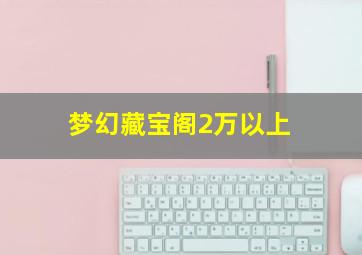 梦幻藏宝阁2万以上